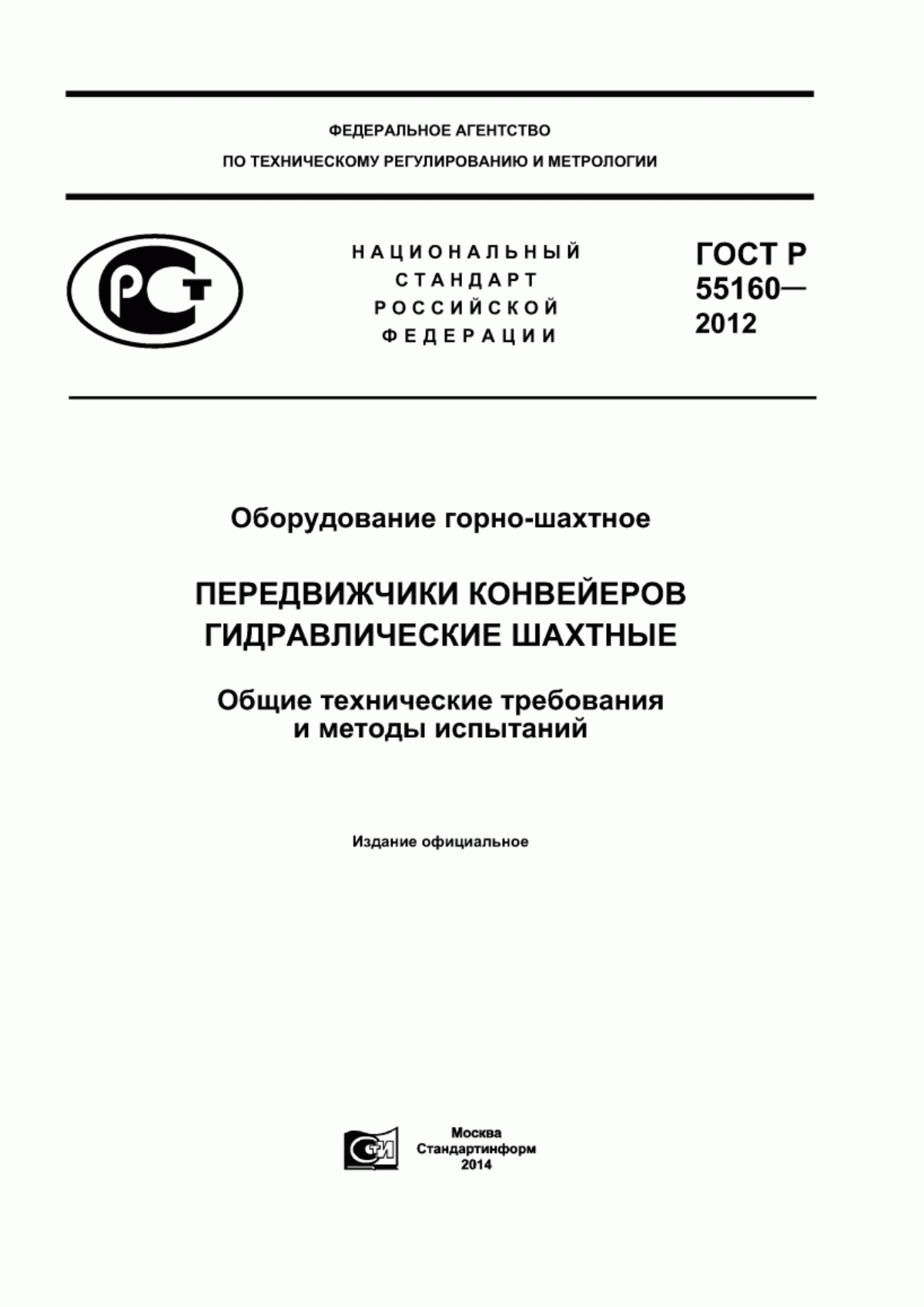 ФЕДЕРАЛЬНОЕ АГЕНТСТВО
ПО ТЕХНИЧЕСКОМУ РЕГУЛИРОВАНИЮ И МЕТРОЛОГИИ

РСТ

НАЦИОНАЛЬНЫЙ
СТАНДАРТ
РОССИЙСКОЙ
ФЕДЕРАЦИИ

ГОСТ Р
55160—
2012

Оборудование горно-шахтное

ПЕРЕДВИЖЧИКИ КОНВЕЙЕРОВ
ГИДРАВЛИЧЕСКИЕ ШАХТНЫЕ

Общие технические требования
и методы испытаний

Издание официальное

СТИ

Москва
Стандартинформ
2014